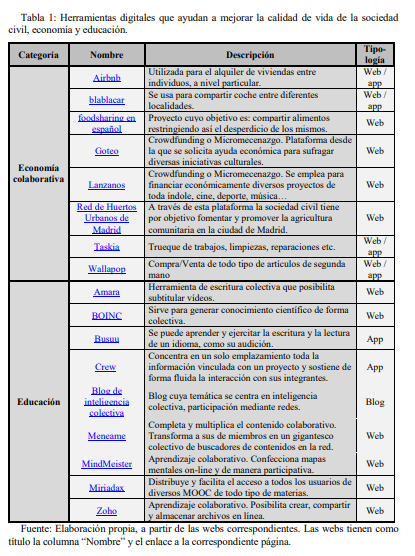 Tabla 1: Herramientas digitales que ayudan a mejorar la calidad de vida de la sociedad civil, economía y educación.

| Categoría | Nombre | Descripción | Tipología |
|---|---|---|---|
| Economía colaborativa | Airbnb | Utilizada para el alquiler de viviendas entre individuos, a nivel particular. | Web / app |
| | blablacar | Se usa para compartir coche entre diferentes localidades. | Web / app |
| | foodsharing en español | Proyecto cuyo objetivo es: compartir alimentos restringiendo así el desperdicio de los mismos. | Web |
| | Goteo | Crowdfunding o Micromecenazgo. Plataforma desde la que se solicita ayuda económica para sufragar diversas iniciativas culturales. | Web |
| | Lanzanos | Crowdfunding o Micromecenazgo. Se emplea para financiar económicamente diversos proyectos de toda índole, cine, deporte, música… | Web |
| | Red de Huertos Urbanos de Madrid | A través de esta plataforma la sociedad civil tiene por objetivo fomentar y promover la agricultura comunitaria en la ciudad de Madrid. | Web |
| | Taskia | Trueque de trabajos, limpiezas, reparaciones etc. | Web / app |
| | Wallapop | Compra/Venta de todo tipo de artículos de segunda mano | Web / app |
| Educación | Amara | Herramienta de escritura colectiva que posibilita subtitular vídeos. | Web |
| | BOINC | Sirve para generar conocimiento científico de forma colectiva. | Web |
| | Busuu | Se puede aprender y ejercitar la escritura y la lectura de un idioma, como su audición. | App |
| | Crew | Concentra en un solo emplazamiento toda la información vinculada con un proyecto y sostiene de forma fluida la interacción con sus integrantes. | App |
| | Blog de inteligencia colectiva | Blog cuya temática se centra en inteligencia colectiva, participación mediante redes. | Blog |
| | Meneame | Completa y multiplica el contenido colaborativo. Transforma a sus de miembros en un gigantesco colectivo de buscadores de contenidos en la red. | Web |
| | MindMeister | Aprendizaje colaborativo. Confecciona mapas mentales on-line y de manera participativa. | Web |
| | Miriadax | Distribuye y facilita el acceso a todos los usuarios de diversos MOOC de todo tipo de materias. | Web |
| | Zoho | Aprendizaje colaborativo. Posibilita crear, compartir y almacenar archivos en línea. | Web |

Fuente: Elaboración propia, a partir de las webs correspondientes. Las webs tienen como título la columna “Nombre” y el enlace a la correspondiente página.